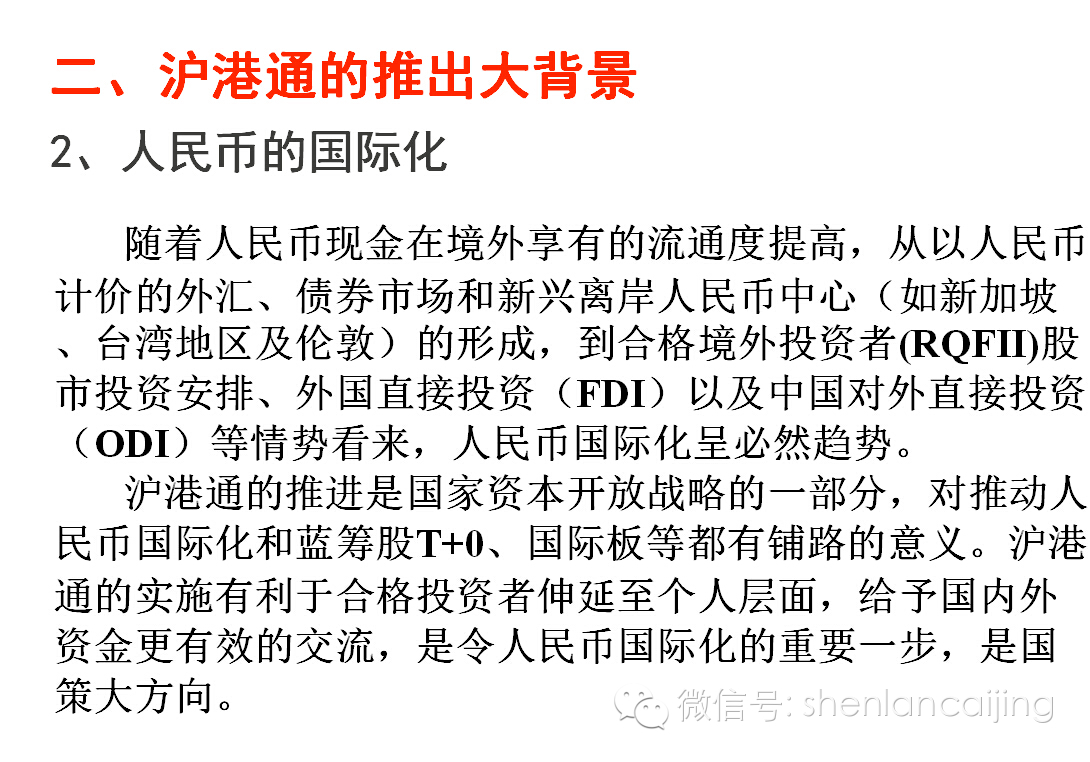 二、沪港通的推出大背景

2、人民币的国际化

随着人民币现金在境外享有的流通度提高，从以人民币计价的外汇、债券市场和新兴离岸人民币中心（如新加坡、台湾地区及伦敦）的形成，到合格境外投资者(RQFII)股市投资安排、外国直接投资（FDI）以及中国对外直接投资（ODI）等情势看来，人民币国际化呈必然趋势。

沪港通的推进是国家资本开放战略的一部分，对推动人民币国际化和蓝筹股T+0、国际板等都有铺路的意义。沪港通的实施有利于合格投资者伸延至个人层面，给予国内外资金更有效的交流，是令人民币国际化的重要一步，是国策大方向。

微信号: shenlancaijing